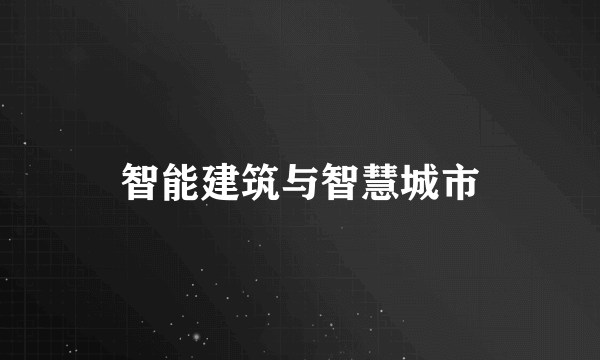 智能建筑与智慧城市